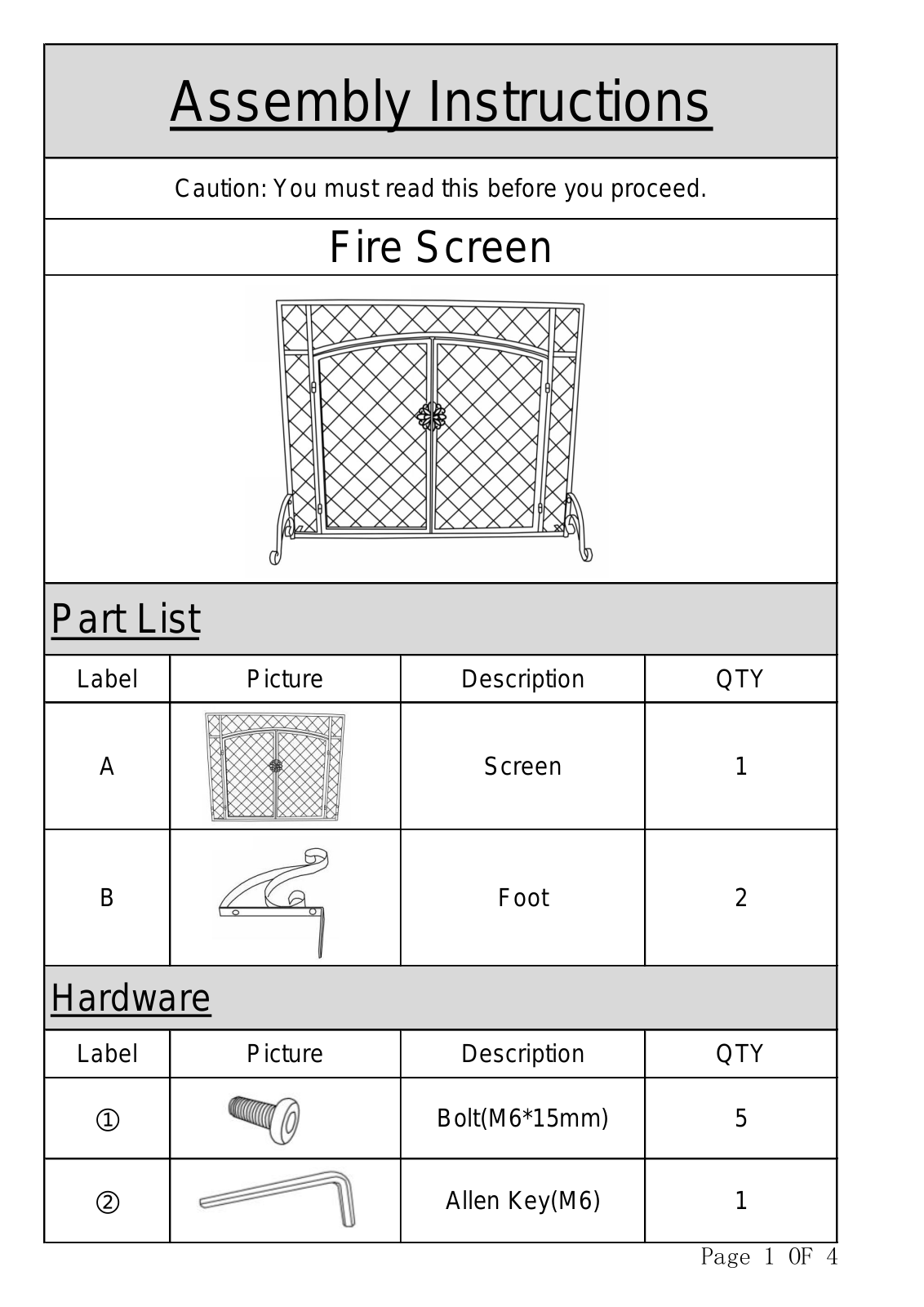 Assembly Instructions

Caution: You must read this before you proceed.

Fire Screen

Part List

| Label | Picture | Description | QTY |
|---|---|---|---|
| A | | Screen | 1 |
| B | | Foot | 2 |

Hardware

| Label | Picture | Description | QTY |
|---|---|---|---|
| ① | | Bolt(M6*15mm) | 5 |
| ② | | Allen Key(M6) | 1 |

Page 1 OF 4